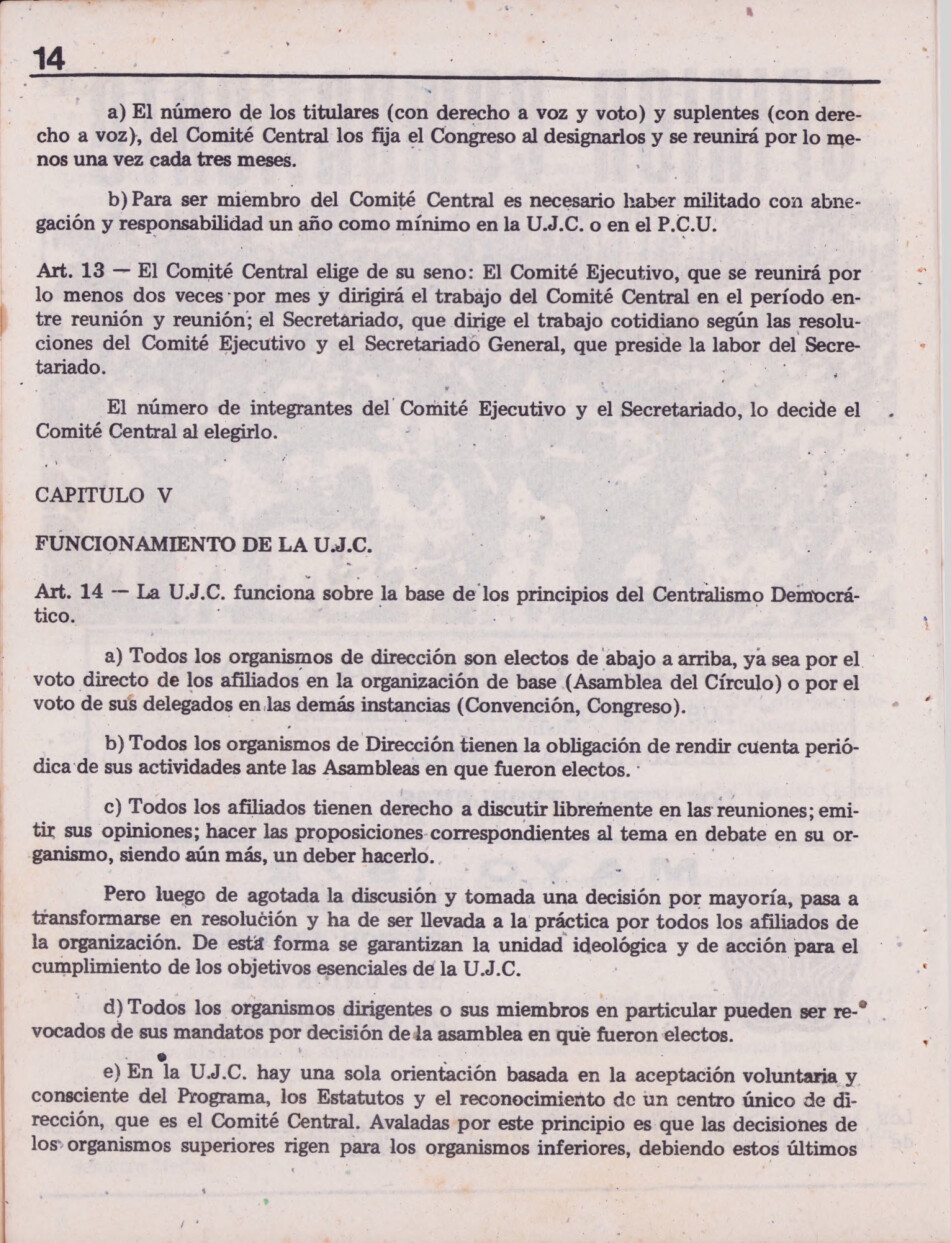 14

a) El número de los titulares (con derecho a voz y voto) y suplentes (con derecho a voz), del Comité Central los fija el Congreso al designarlos y se reunirá por lo menos una vez cada tres meses.

b) Para ser miembro del Comité Central es necesario haber militado con abnegación y responsabilidad un año como mínimo en la U.J.C. o en el P.C.U.

Art. 13 — El Comité Central elige de su seno: El Comité Ejecutivo, que se reunirá por lo menos dos veces por mes y dirigirá el trabajo del Comité Central en el período entre reunión y reunión; el Secretariado, que dirige el trabajo cotidiano según las resoluciones del Comité Ejecutivo y el Secretariado General, que preside la labor del Secretariado.

El número de integrantes del Comité Ejecutivo y el Secretariado, lo decide el Comité Central al elegirlo.

CAPITULO V

FUNCIONAMIENTO DE LA U.J.C.

Art. 14 — La U.J.C. funciona sobre la base de los principios del Centralismo Democrático.

a) Todos los organismos de dirección son electos de abajo a arriba, ya sea por el voto directo de los afiliados en la organización de base (Asamblea del Círculo) o por el voto de sus delegados en las demás instancias (Convención, Congreso).

b) Todos los organismos de Dirección tienen la obligación de rendir cuenta periódica de sus actividades ante las Asambleas en que fueron electos.

c) Todos los afiliados tienen derecho a discutir libremente en las reuniones; emitir sus opiniones; hacer las proposiciones correspondientes al tema en debate en su organismo, siendo aún más, un deber hacerlo.

Pero luego de agotada la discusión y tomada una decisión por mayoría, pasa a transformarse en resolución y ha de ser llevada a la práctica por todos los afiliados de la organización. De esta forma se garantizan la unidad ideológica y de acción para el cumplimiento de los objetivos esenciales de la U.J.C.

d) Todos los organismos dirigentes o sus miembros en particular pueden ser revocados de sus mandatos por decisión de la asamblea en que fueron electos.

e) En la U.J.C. hay una sola orientación basada en la aceptación voluntaria y consciente del Programa, los Estatutos y el reconocimiento de un centro único de dirección, que es el Comité Central. Avaladas por este principio es que las decisiones de los organismos superiores rigen para los organismos inferiores, debiendo estos últimos